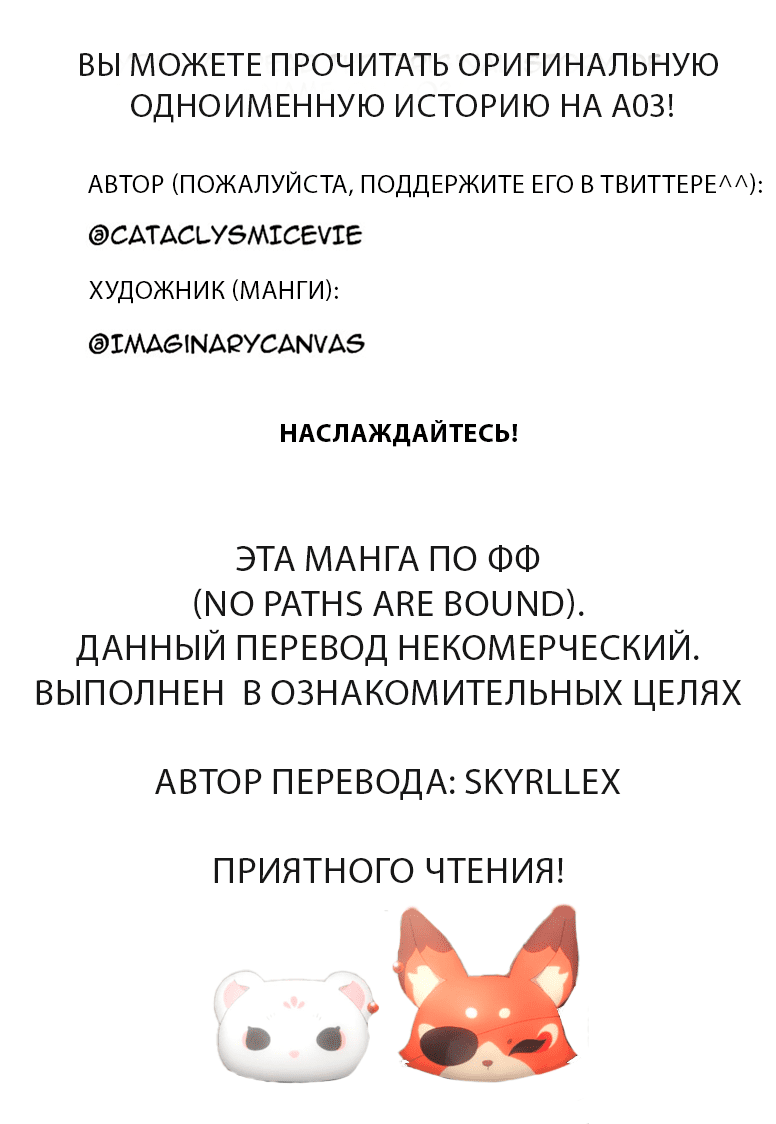 ВЫ МОЖЕТЕ ПРОЧИТАТЬ ОРИГИНАЛЬНУЮ ОДНОИМЕННУЮ ИСТОРИЮ НА А03!

АВТОР (ПОЖАЛУЙСТА, ПОДДЕРЖИТЕ ЕГО В ТВИТТЕРЕ^^):

@CATACLYSMICEVIE

ХУДОЖНИК (МАНГИ):

@IMAGINARYCANVAS

НАСЛАЖДАЙТЕСЬ!

ЭТА МАНГА ПО ФФ
(NO PATHS ARE BOUND).
ДАННЫЙ ПЕРЕВОД НЕКОМЕРЧЕСКИЙ.
ВЫПОЛНЕН В ОЗНАКОМИТЕЛЬНЫХ ЦЕЛЯХ

АВТОР ПЕРЕВОДА: SKYRLLEX

ПРИЯТНОГО ЧТЕНИЯ!